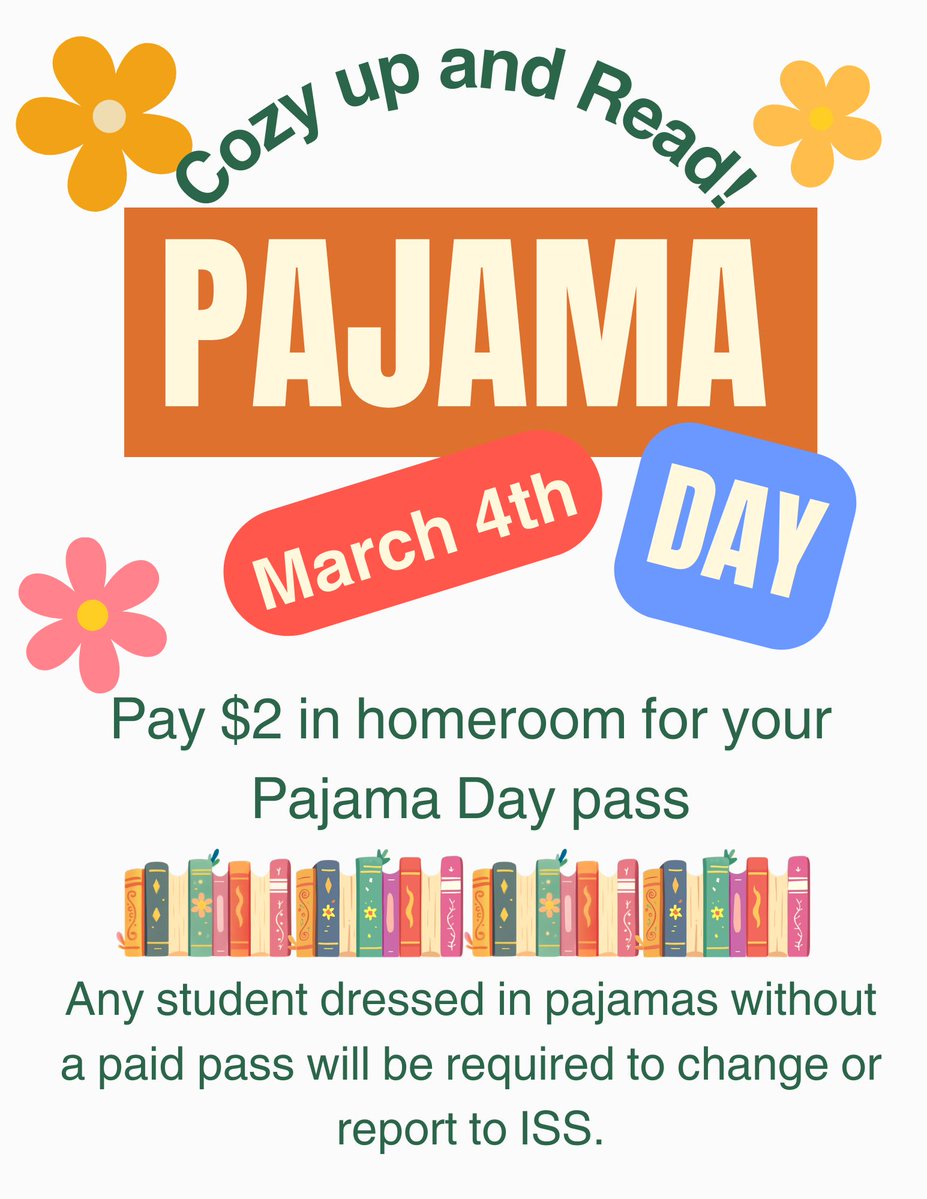 Cozy up and Read!

PAJAMA

March 4th

DAY

Pay $2 in homeroom for your Pajama Day pass

Any student dressed in pajamas without a paid pass will be required to change or report to ISS.